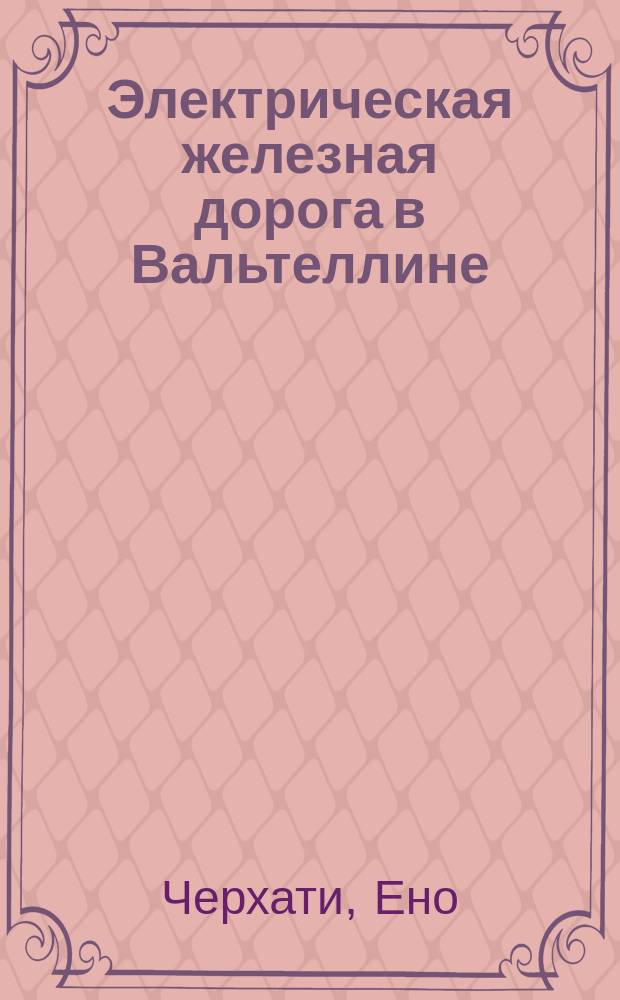 Электрическая железная дорога в Вальтеллине

Черхати, Ено